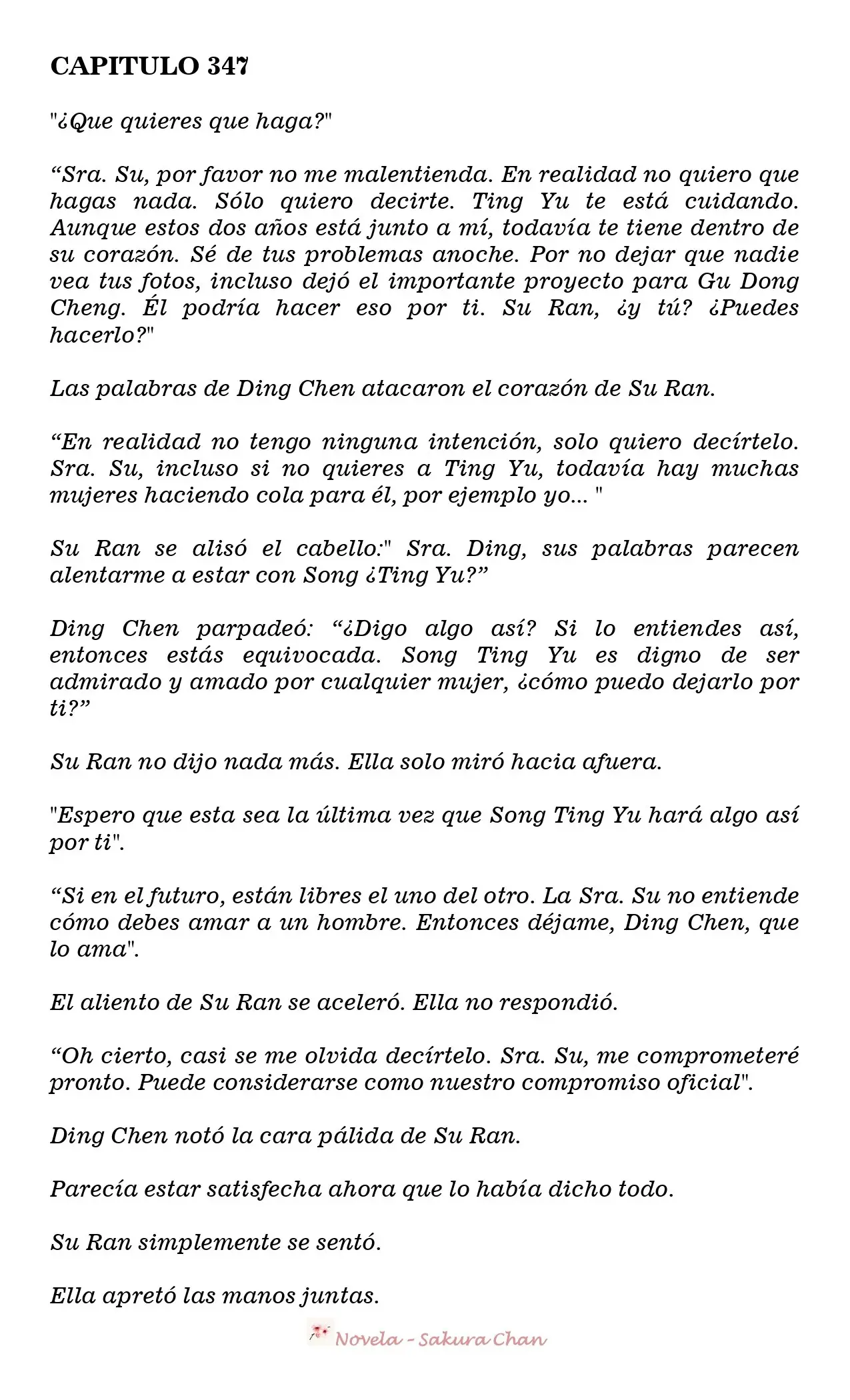 CAPITULO 347

"¿Que quieres que haga?"

“Sra. Su, por favor no me malentienda. En realidad no quiero que hagas nada. Sólo quiero decirte. Ting Yu te está cuidando. Aunque estos dos años está junto a mí, todavía te tiene dentro de su corazón. Sé de tus problemas anoche. Por no dejar que nadie vea tus fotos, incluso dejó el importante proyecto para Gu Dong Cheng. Él podría hacer eso por ti. Su Ran, ¿y tú? ¿Puedes hacerlo?"

Las palabras de Ding Chen atacaron el corazón de Su Ran.

“En realidad no tengo ninguna intención, solo quiero decírtelo. Sra. Su, incluso si no quieres a Ting Yu, todavía hay muchas mujeres haciendo cola para él, por ejemplo yo... "

Su Ran se alisó el cabello:" Sra. Ding, sus palabras parecen alentarme a estar con Song ¿Ting Yu?”

Ding Chen parpadeó: “¿Digo algo así? Si lo entiendes así, entonces estás equivocada. Song Ting Yu es digno de ser admirado y amado por cualquier mujer, ¿cómo puedo dejarlo por ti?”

Su Ran no dijo nada más. Ella solo miró hacia afuera.

"Espero que esta sea la última vez que Song Ting Yu hará algo así por ti".

“Si en el futuro, están libres el uno del otro. La Sra. Su no entiende cómo debes amar a un hombre. Entonces déjame, Ding Chen, que lo ama".

El aliento de Su Ran se aceleró. Ella no respondió.

“Oh cierto, casi se me olvida decírtelo. Sra. Su, me comprometeré pronto. Puede considerarse como nuestro compromiso oficial".

Ding Chen notó la cara pálida de Su Ran.

Parecía estar satisfecha ahora que lo había dicho todo.

Su Ran simplemente se sentó.

Ella apretó las manos juntas.

Novela - Sakura Chan